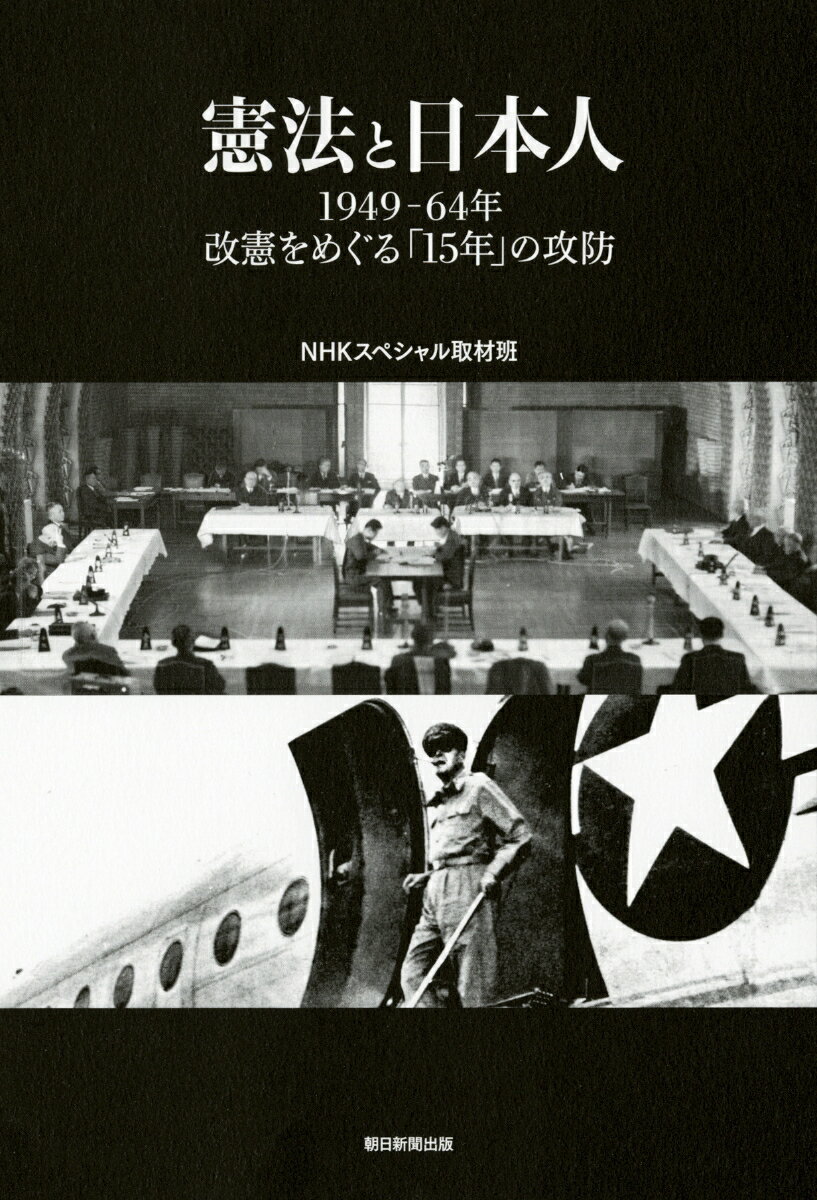 憲法と日本人

1949-64年
改憲をめぐる「15年」の攻防

NHKスペシャル取材班

朝日新聞出版